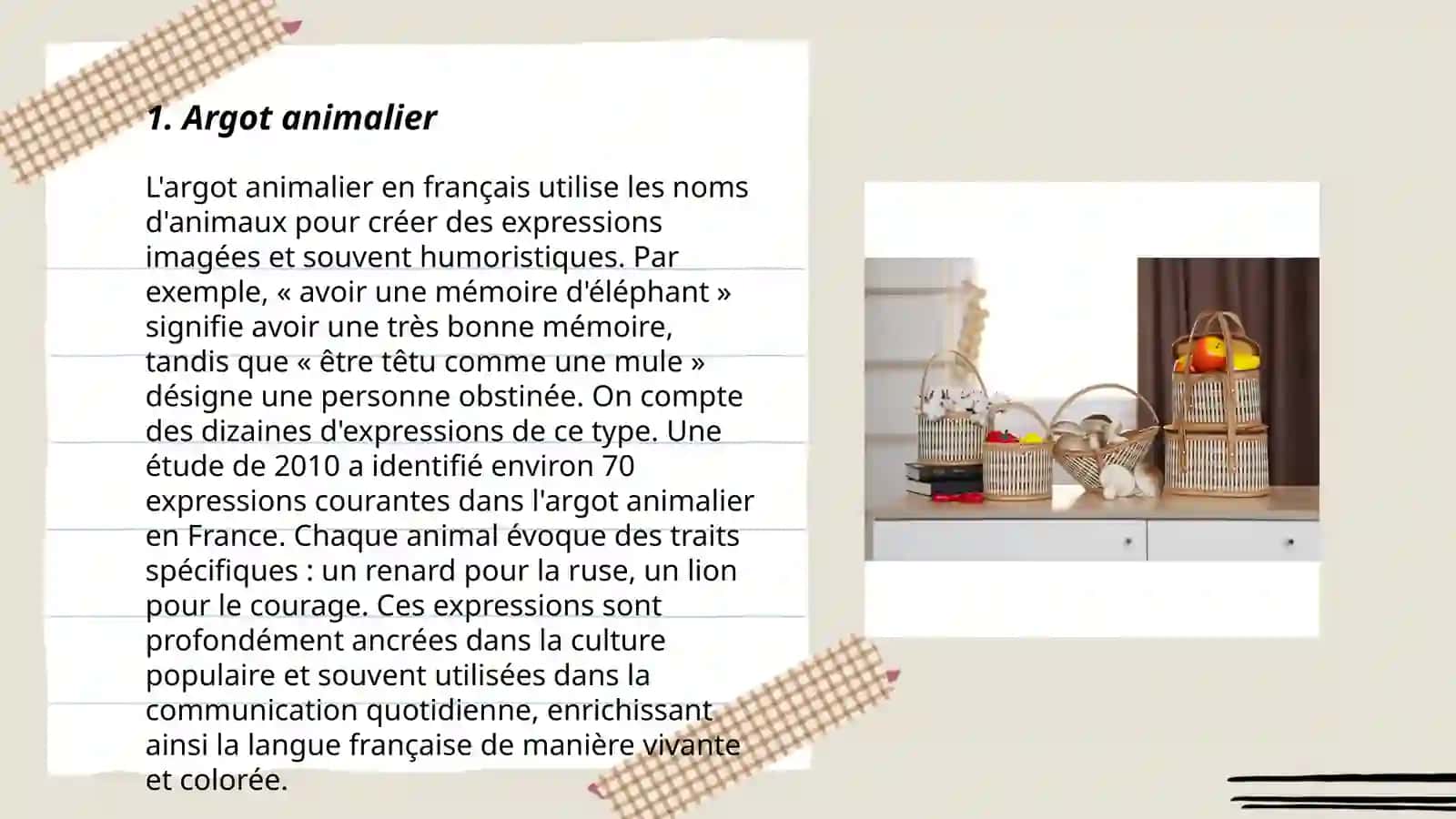 1. Argot animalier

L'argot animalier en français utilise les noms d'animaux pour créer des expressions imagées et souvent humoristiques. Par exemple, « avoir une mémoire d'éléphant » signifie avoir une très bonne mémoire, tandis que « être têtu comme une mule » désigne une personne obstinée. On compte des dizaines d'expressions de ce type. Une étude de 2010 a identifié environ 70 expressions courantes dans l'argot animalier en France. Chaque animal évoque des traits spécifiques : un renard pour la ruse, un lion pour le courage. Ces expressions sont profondément ancrées dans la culture populaire et souvent utilisées dans la communication quotidienne, enrichissant ainsi la langue française de manière vivante et colorée.